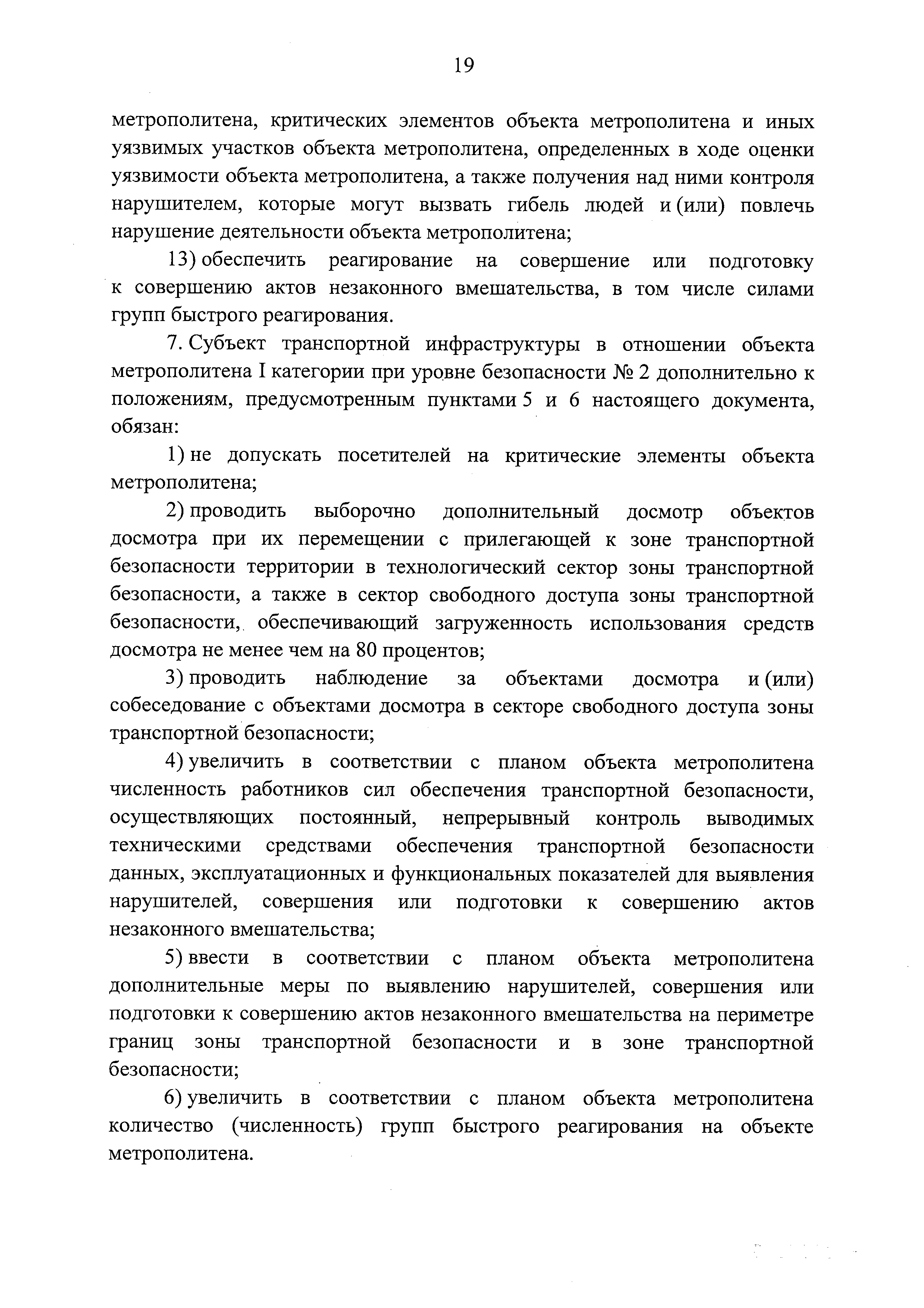 19

метрополитена, критических элементов объекта метрополитена и иных уязвимых участков объекта метрополитена, определенных в ходе оценки уязвимости объекта метрополитена, а также получения над ними контроля нарушителем, которые могут вызвать гибель людей и (или) повлечь нарушение деятельности объекта метрополитена;

13) обеспечить реагирование на совершение или подготовку к совершению актов незаконного вмешательства, в том числе силами групп быстрого реагирования.

7. Субъект транспортной инфраструктуры в отношении объекта метрополитена I категории при уровне безопасности № 2 дополнительно к положениям, предусмотренным пунктами 5 и 6 настоящего документа, обязан:

1) не допускать посетителей на критические элементы объекта метрополитена;

2) проводить выборочно дополнительный досмотр объектов досмотра при их перемещении с прилегающей к зоне транспортной безопасности территории в технологический сектор зоны транспортной безопасности, а также в сектор свободного доступа зоны транспортной безопасности, обеспечивающий загруженность использования средств досмотра не менее чем на 80 процентов;

3) проводить наблюдение за объектами досмотра и (или) собеседование с объектами досмотра в секторе свободного доступа зоны транспортной безопасности;

4) увеличить в соответствии с планом объекта метрополитена численность работников сил обеспечения транспортной безопасности, осуществляющих постоянный, непрерывный контроль выводимых техническими средствами обеспечения транспортной безопасности данных, эксплуатационных и функциональных показателей для выявления нарушителей, совершения или подготовки к совершению актов незаконного вмешательства;

5) ввести в соответствии с планом объекта метрополитена дополнительные меры по выявлению нарушителей, совершения или подготовки к совершению актов незаконного вмешательства на периметре границ зоны транспортной безопасности и в зоне транспортной безопасности;

6) увеличить в соответствии с планом объекта метрополитена количество (численность) групп быстрого реагирования на объекте метрополитена.